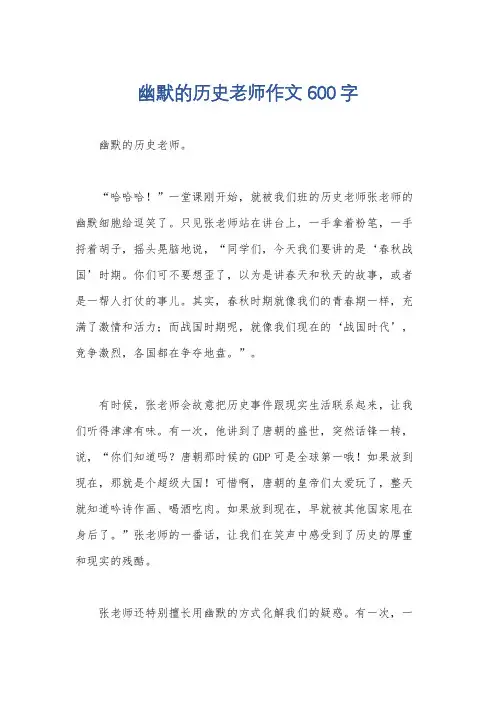 幽默的历史老师作文600字

幽默的历史老师。

“哈哈哈！”一堂课刚开始，就被我们班的历史老师张老师的幽默细胞给逗笑了。只见张老师站在讲台上，一手拿着粉笔，一手捋着胡子，摇头晃脑地说，“同学们，今天我们要讲的是‘春秋战国’时期。你们可不要想歪了，以为是讲春天和秋天的故事，或者是一帮人打仗的事儿。其实，春秋时期就像我们的青春期一样，充满了激情和活力；而战国时期呢，就像我们现在的‘战国时代’，竞争激烈，各国都在争夺地盘。”。

有时候，张老师会故意把历史事件跟现实生活联系起来，让我们听得津津有味。有一次，他讲到了唐朝的盛世，突然话锋一转，说，“你们知道吗？唐朝那时候的GDP可是全球第一哦！如果放到现在，那就是个超级大国！可惜啊，唐朝的皇帝们太爱玩了，整天就知道吟诗作画、喝酒吃肉。如果放到现在，早就被其他国家甩在身后了。”张老师的一番话，让我们在笑声中感受到了历史的厚重和现实的残酷。

张老师还特别擅长用幽默的方式化解我们的疑惑。有一次，一